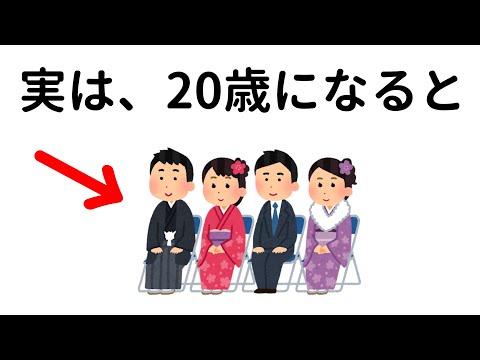 実は、20歳になると